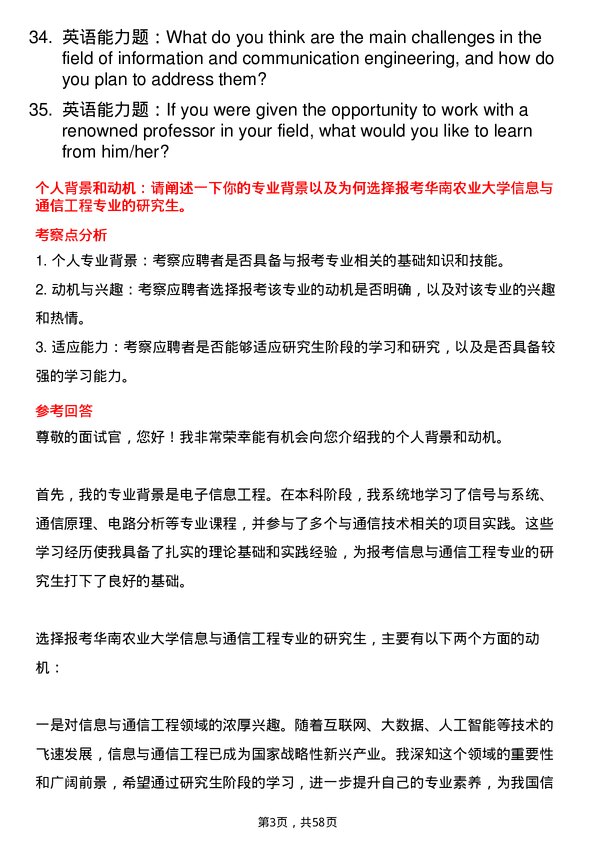 34. 英语能力题：What do you think are the main challenges in the field of information and communication engineering, and how do you plan to address them?

35. 英语能力题：If you were given the opportunity to work with a renowned professor in your field, what would you like to learn from him/her?

个人背景和动机：请阐述一下你的专业背景以及为何选择报考华南农业大学信息与通信工程专业的研究生。

考察点分析

1. 个人专业背景：考察应聘者是否具备与报考专业相关的基础知识和技能。

2. 动机与兴趣：考察应聘者选择报考该专业的动机是否明确，以及对该专业的兴趣和热情。

3. 适应能力：考察应聘者是否能够适应研究生阶段的学习和研究，以及是否具备较强的学习能力。

参考回答

尊敬的面试官，您好！我非常荣幸能有机会向您介绍我的个人背景和动机。

首先，我的专业背景是电子信息工程。在本科阶段，我系统地学习了信号与系统、通信原理、电路分析等专业课程，并参与了多个与通信技术相关的项目实践。这些学习经历使我具备了扎实的理论基础和实践经验，为报考信息与通信工程专业的研究生打下了良好的基础。

选择报考华南农业大学信息与通信工程专业的研究生，主要有以下两个方面的动机：

一是对信息与通信工程领域的浓厚兴趣。随着互联网、大数据、人工智能等技术的飞速发展，信息与通信工程已成为国家战略性新兴产业。我深知这个领域的重要性和广阔前景，希望通过研究生阶段的学习，进一步提升自己的专业素养，为我国信

第3页，共58页